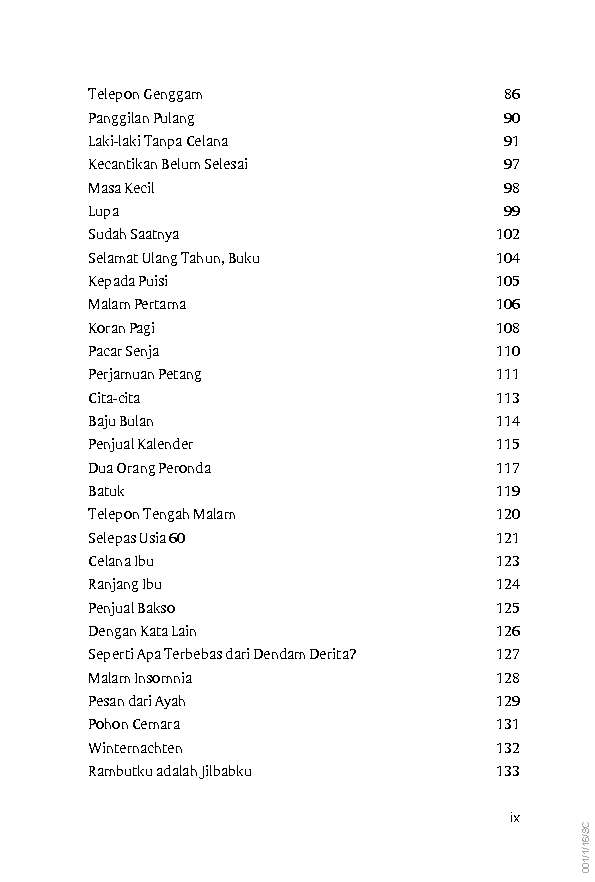 | | |
|---|---|
| Telepon Genggam | 86 |
| Panggilan Pulang | 90 |
| Laki-laki Tanpa Celana | 91 |
| Kecantikan Belum Selesai | 97 |
| Masa Kecil | 98 |
| Lupa | 99 |
| Sudah Saatnya | 102 |
| Selamat Ulang Tahun, Buku | 104 |
| Kepada Puisi | 105 |
| Malam Pertama | 106 |
| Koran Pagi | 108 |
| Pacar Senja | 110 |
| Perjamuan Petang | 111 |
| Cita-cita | 113 |
| Baju Bulan | 114 |
| Penjual Kalender | 115 |
| Dua Orang Peronda | 117 |
| Batuk | 119 |
| Telepon Tengah Malam | 120 |
| Selepas Usia 60 | 121 |
| Celana Ibu | 123 |
| Ranjang Ibu | 124 |
| Penjual Bakso | 125 |
| Dengan Kata Lain | 126 |
| Seperti Apa Terbebas dari Dendam Derita? | 127 |
| Malam Insomnia | 128 |
| Pesan dari Ayah | 129 |
| Pohon Cemara | 131 |
| Winternachten | 132 |
| Rambutku adalah Jilbabku | 133 |

ix

001/1/16/SC